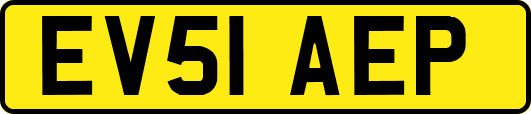 EV51 AEP